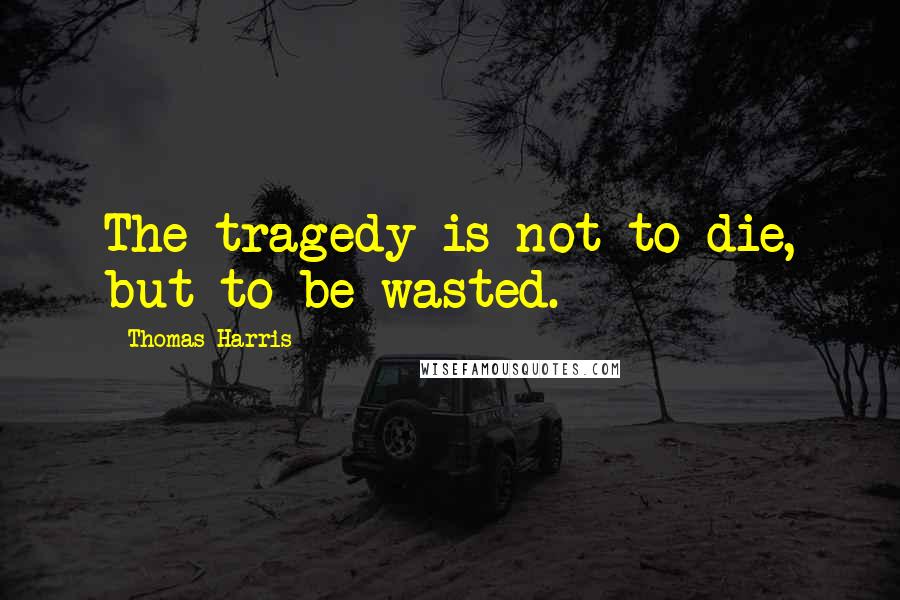 The tragedy is not to die, but to be wasted.

Thomas Harris

WISEFAMOUSQUOTES.COM